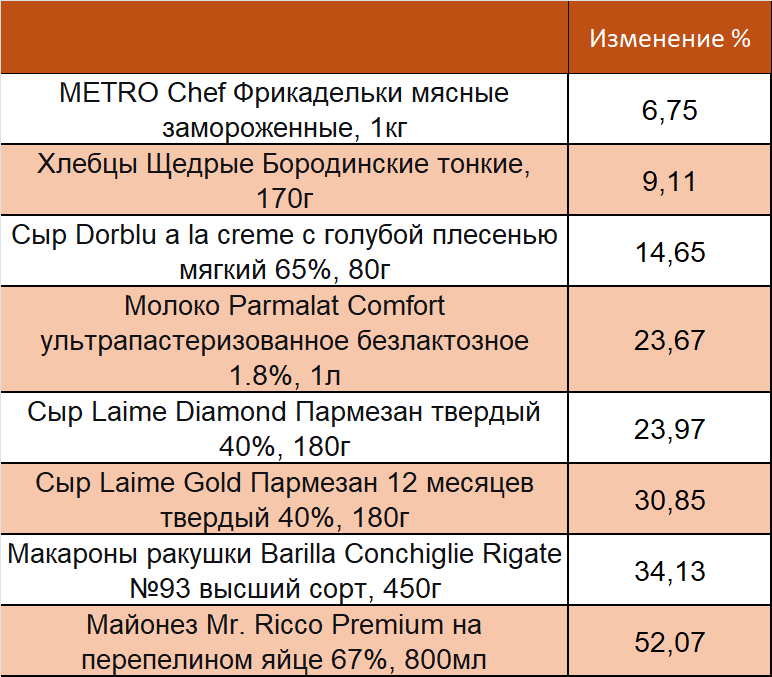 |  | Изменение % |
|---|---|
| METRO Chef Фрикадельки мясные замороженные, 1кг | 6,75 |
| Хлебцы Щедрые Бородинские тонкие, 170г | 9,11 |
| Сыр Dorblu a la creme с голубой плесенью мягкий 65%, 80г | 14,65 |
| Молоко Parmalat Comfort ультрапастеризованное безлактозное 1.8%, 1л | 23,67 |
| Сыр Laime Diamond Пармезан твердый 40%, 180г | 23,97 |
| Сыр Laime Gold Пармезан 12 месяцев твердый 40%, 180г | 30,85 |
| Макароны ракушки Barilla Conchiglie Rigate №93 высший сорт, 450г | 34,13 |
| Майонез Mr. Ricco Premium на перепелином яйце 67%, 800мл | 52,07 |